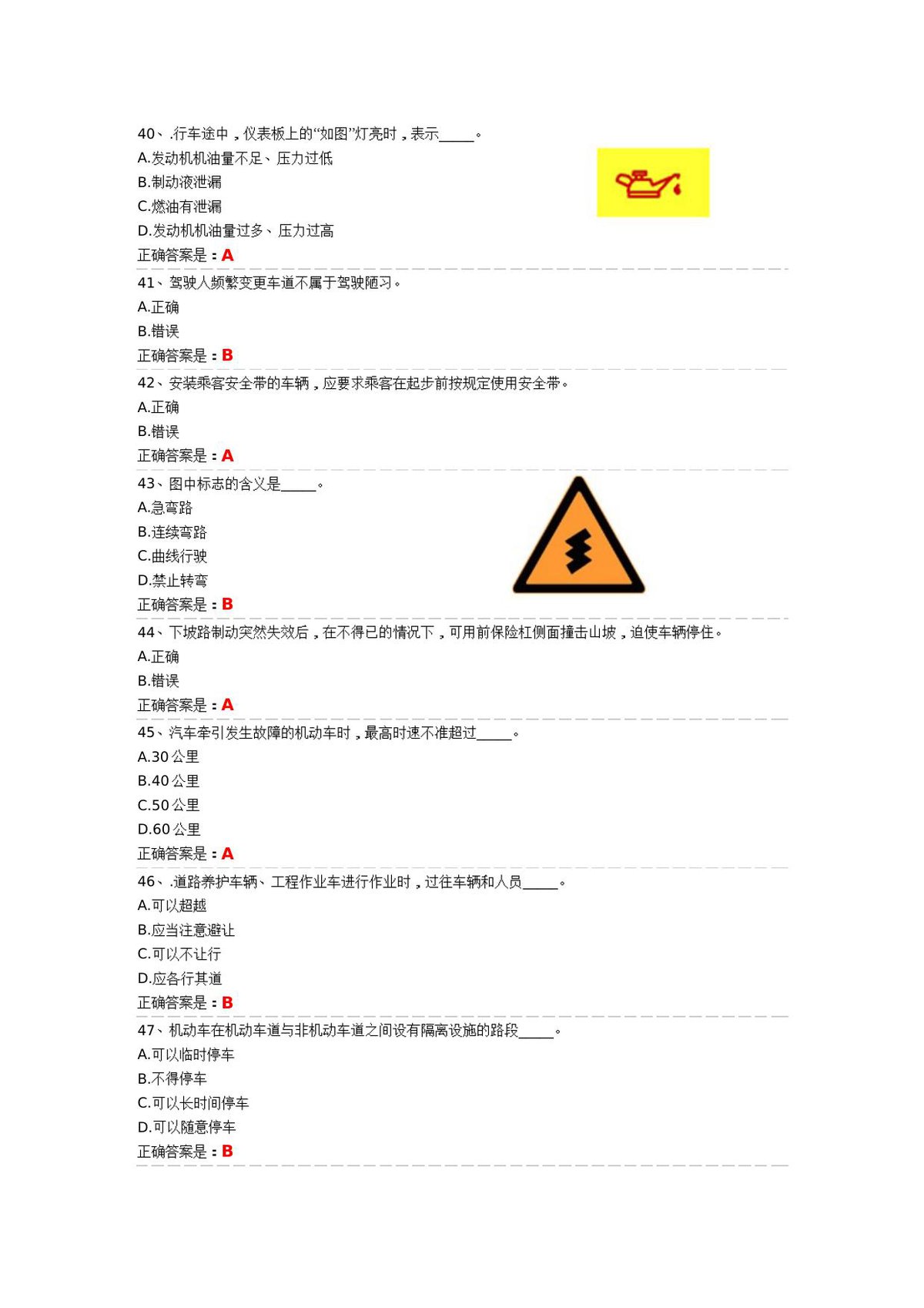 40、.行车途中，仪表板上的“如图”灯亮时，表示____。
A.发动机机油量不足、压力过低
B.制动液泄漏
C.燃油有泄漏
D.发动机机油量过多、压力过高
正确答案是：A

41、驾驶人频繁变更车道不属于驾驶陋习。
A.正确
B.错误
正确答案是：B

42、安装乘客安全带的车辆，应要求乘客在起步前按规定使用安全带。
A.正确
B.错误
正确答案是：A

43、图中标志的含义是____。
A.急弯路
B.连续弯路
C.曲线行驶
D.禁止转弯
正确答案是：B

44、下坡路制动突然失效后，在不得已的情况下，可用前保险杠侧面撞击山坡，迫使车辆停住。
A.正确
B.错误
正确答案是：A

45、汽车牵引发生故障的机动车时，最高时速不准超过____。
A.30公里
B.40公里
C.50公里
D.60公里
正确答案是：A

46、.道路养护车辆、工程作业车进行作业时，过往车辆和人员____。
A.可以超越
B.应当注意避让
C.可以不让行
D.应各行其道
正确答案是：B

47、机动车在机动车道与非机动车道之间设有隔离设施的路段____。
A.可以临时停车
B.不得停车
C.可以长时间停车
D.可以随意停车
正确答案是：B